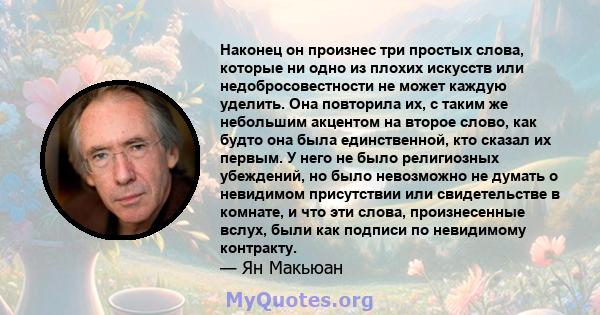 Наконец он произнес три простых слова, которые ни одно из плохих искусств или недобросовестности не может каждую уделить. Она повторила их, с таким же небольшим акцентом на второе слово, как будто она была единственной, кто сказал их первым. У него не было религиозных убеждений, но было невозможно не думать о невидимом присутствии или свидетельстве в комнате, и что эти слова, произнесенные вслух, были как подписи по невидимому контракту.
— Ян Макьюан

MyQuotes.org